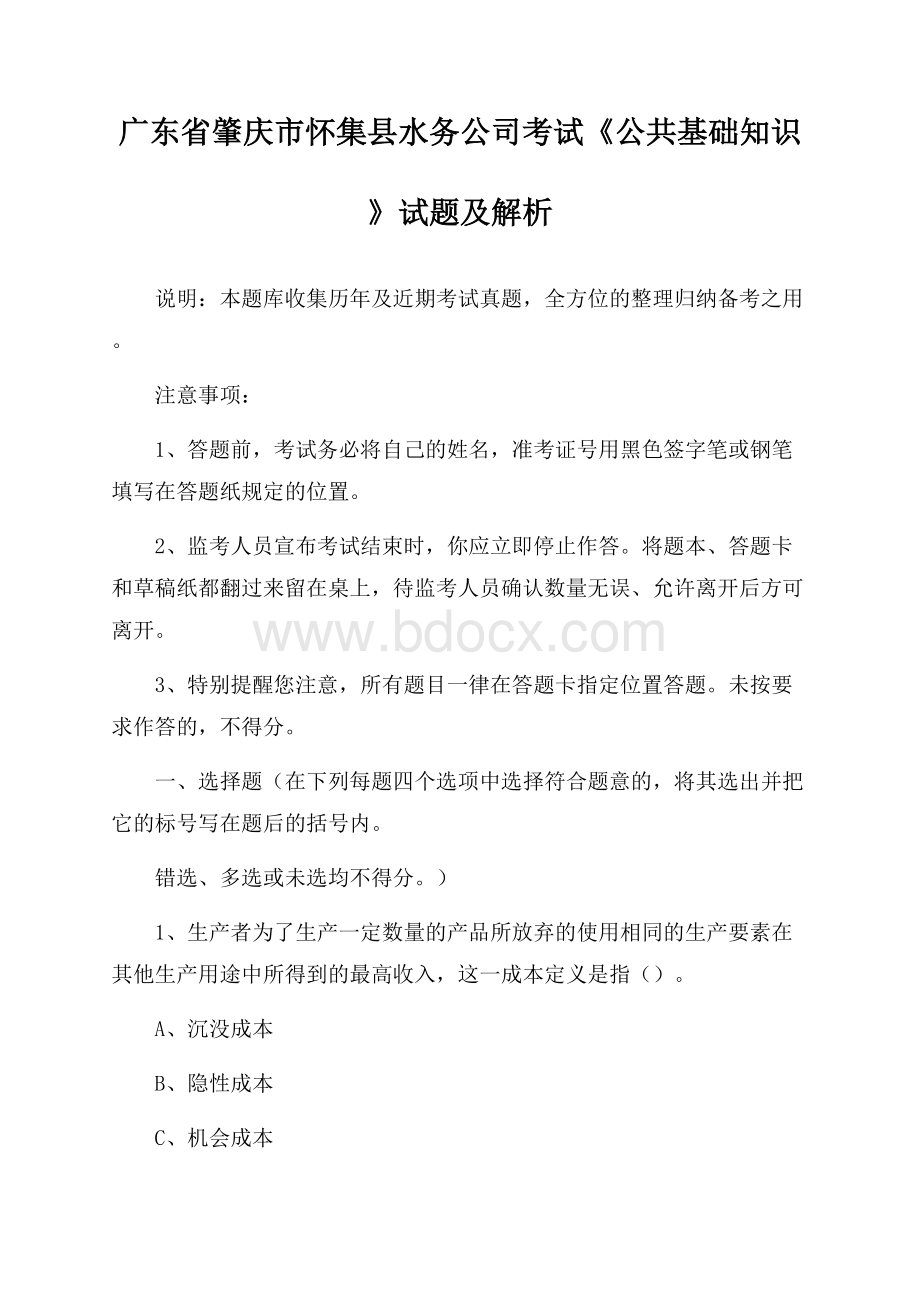 广东省肇庆市怀集县水务公司考试《公共基础知识》试题及解析

说明：本题库收集历年及近期考试真题，全方位的整理归纳备考之用。

注意事项：

1、答题前，考试务必将自己的姓名，准考证号用黑色签字笔或钢笔填写在答题纸规定的位置。

2、监考人员宣布考试结束时，你应立即停止作答。将题本、答题卡和草稿纸都翻过来留在桌上，待监考人员确认数量无误、允许离开后方可离开。

www.bdocx.com

3、特别提醒您注意，所有题目一律在答题卡指定位置答题。未按要求作答的，不得分。

一、选择题（在下列每题四个选项中选择符合题意的，将其选出并把它的标号写在题后的括号内。

错选、多选或未选均不得分。）

1、生产者为了生产一定数量的产品所放弃的使用相同的生产要素在其他生产用途中所得到的最高收入，这一成本定义是指（）。

A、沉没成本

B、隐性成本

C、机会成本